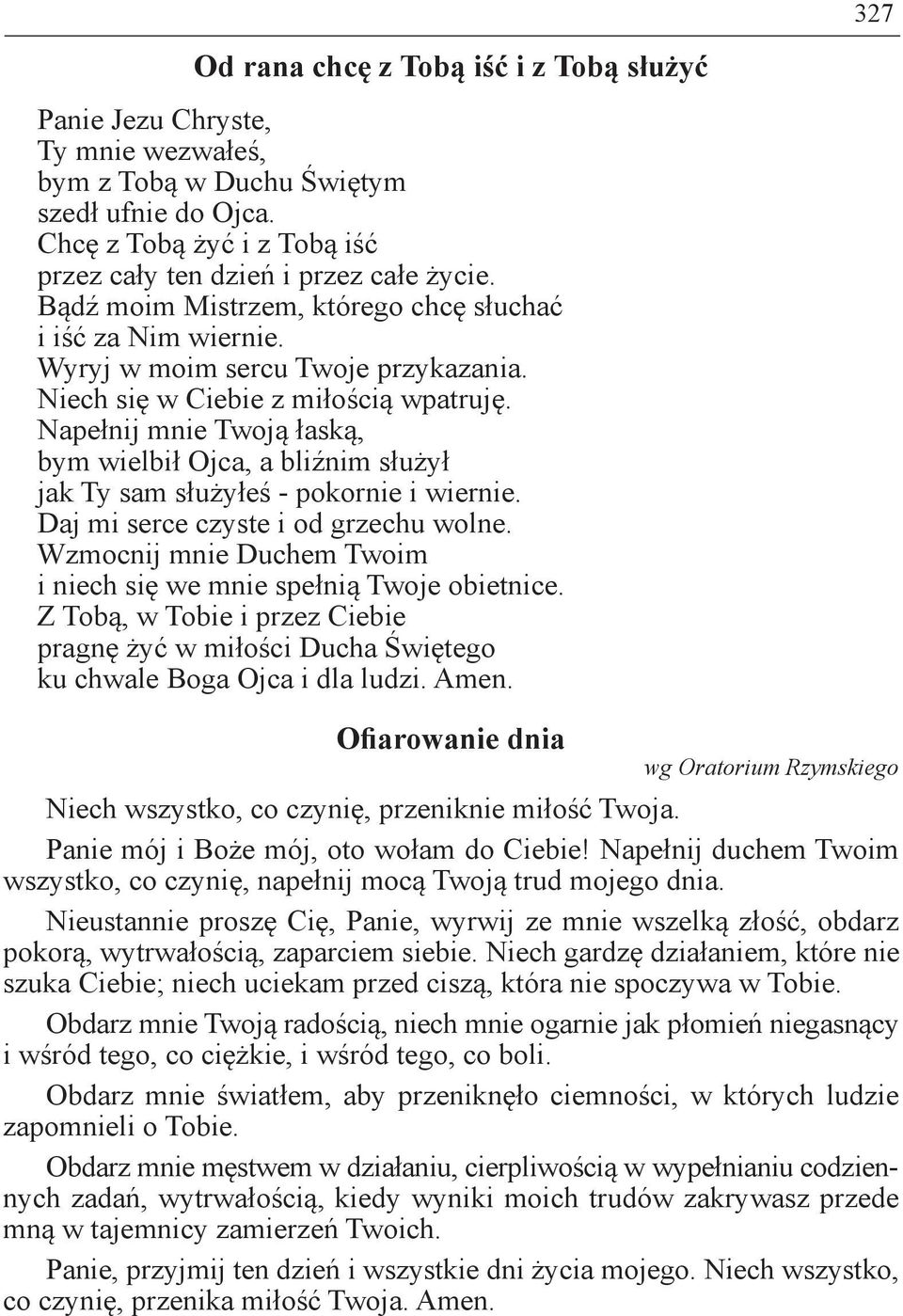 327

Od rana chcę z Tobą iść i z Tobą służyć

Panie Jezu Chryste,
Ty mnie wezwałeś,
bym z Tobą w Duchu Świętym
szedł ufnie do Ojca.
Chcę z Tobą żyć i z Tobą iść
przez cały ten dzień i przez całe życie.
Bądź moim Mistrzem, którego chcę słuchać
i iść za Nim wiernie.
Wyryj w moim sercu Twoje przykazania.
Niech się w Ciebie z miłością wpatruję.
Napełnij mnie Twoją łaską,
bym wielbił Ojca, a bliźnim służył
jak Ty sam służyłeś - pokornie i wiernie.
Daj mi serce czyste i od grzechu wolne.
Wzmocnij mnie Duchem Twoim
i niech się we mnie spełnią Twoje obietnice.
Z Tobą, w Tobie i przez Ciebie
pragnę żyć w miłości Ducha Świętego
ku chwale Boga Ojca i dla ludzi. Amen.

Ofiarowanie dnia

wg Oratorium Rzymskiego

Niech wszystko, co czynię, przeniknie miłość Twoja.

Panie mój i Boże mój, oto wołam do Ciebie! Napełnij duchem Twoim wszystko, co czynię, napełnij mocą Twoją trud mojego dnia.

Nieustannie proszę Cię, Panie, wyrwij ze mnie wszelką złość, obdarz pokorą, wytrwałością, zaparciem siebie. Niech gardzę działaniem, które nie szuka Ciebie; niech uciekam przed ciszą, która nie spoczywa w Tobie.

Obdarz mnie Twoją radością, niech mnie ogarnie jak płomień niegasnący i wśród tego, co ciężkie, i wśród tego, co boli.

Obdarz mnie światłem, aby przeniknęło ciemności, w których ludzie zapomnieli o Tobie.

Obdarz mnie męstwem w działaniu, cierpliwością w wypełnianiu codziennych zadań, wytrwałością, kiedy wyniki moich trudów zakrywasz przede mną w tajemnicy zamierzeń Twoich.

Panie, przyjmij ten dzień i wszystkie dni życia mojego. Niech wszystko, co czynię, przenika miłość Twoja. Amen.